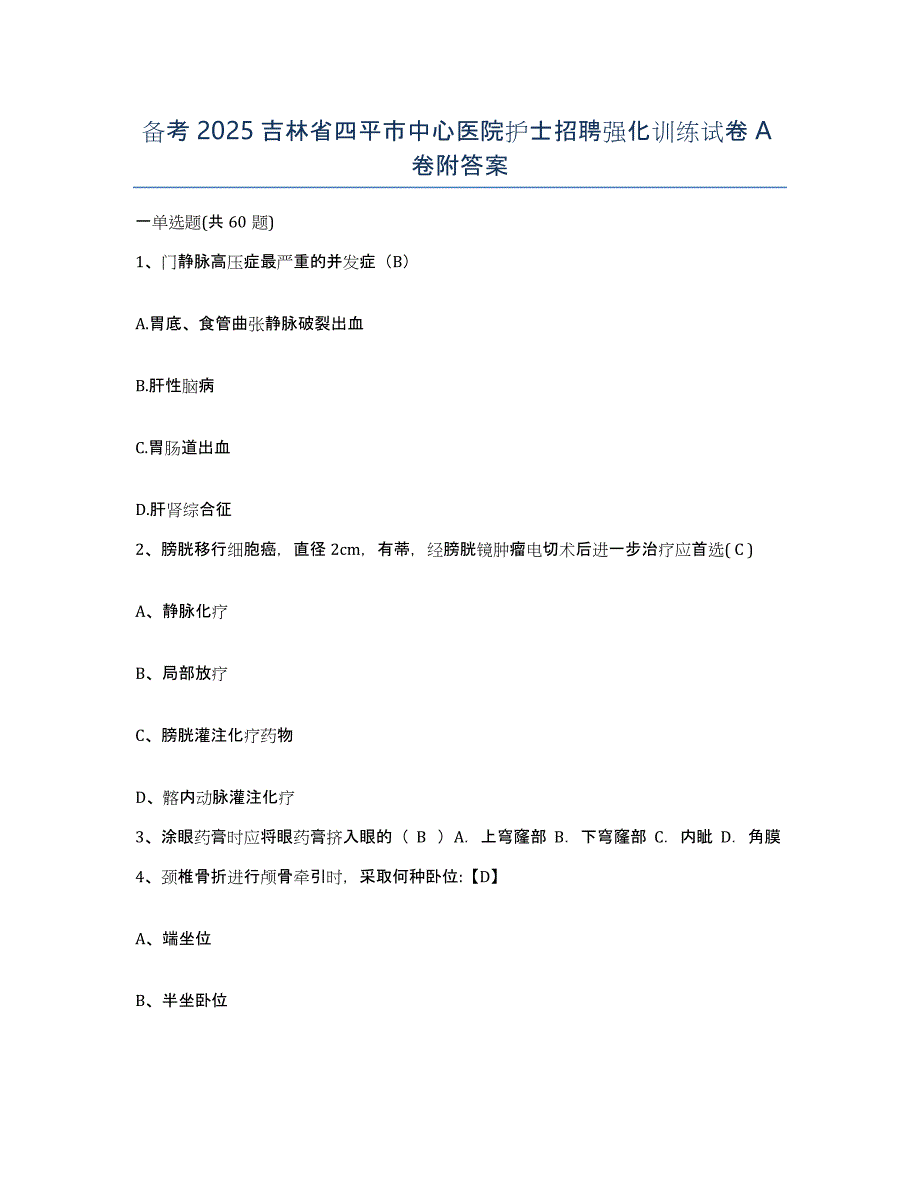 备考 2025 吉林省四平市中心医院护士招聘强化训练试卷 A 卷附答案

一单选题(共 60 题)

1、门静脉高压症最严重的并发症（B）

A.胃底、食管曲张静脉破裂出血

B.肝性脑病

C.胃肠道出血

D.肝肾综合征

2、膀胱移行细胞癌，直径 2cm，有蒂，经膀胱镜肿瘤电切术后进一步治疗应首选( C )

A、静脉化疗

B、局部放疗

C、膀胱灌注化疗药物

D、髂内动脉灌注化疗

3、涂眼药膏时应将眼药膏挤入眼的（ B ）A. 上穹窿部 B. 下穹窿部 C. 内眦 D. 角膜

4、颈椎骨折进行颅骨牵引时，采取何种卧位:【D】

A、端坐位

B、半坐卧位